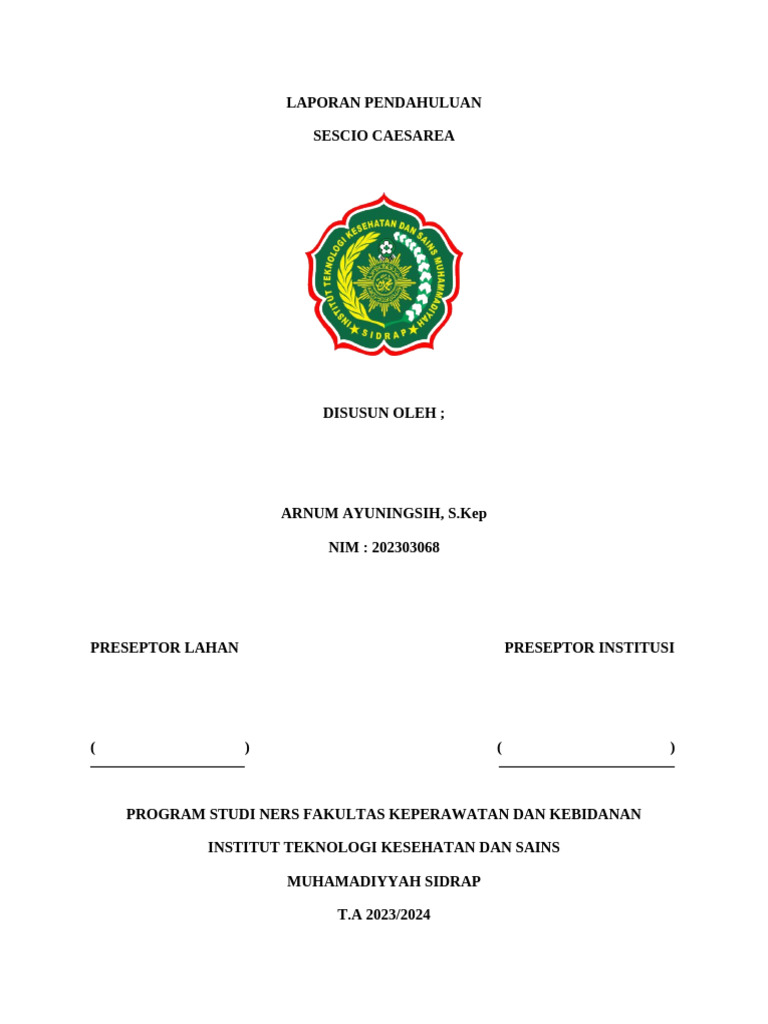 LAPORAN PENDAHULUAN

SESCIO CAESAREA

INSTITUT TEKNOLOGI KESEHATAN DAN SAINS MUHAMMADIYAH

SIDRAP

DISUSUN OLEH ;

ARNUM AYUNINGSIH, S.Kep

NIM : 202303068

PRESEPTOR LAHAN

PRESEPTOR INSTITUSI

( )

( )

PROGRAM STUDI NERS FAKULTAS KEPERAWATAN DAN KEBIDANAN

INSTITUT TEKNOLOGI KESEHATAN DAN SAINS

MUHAMADIYYAH SIDRAP

T.A 2023/2024